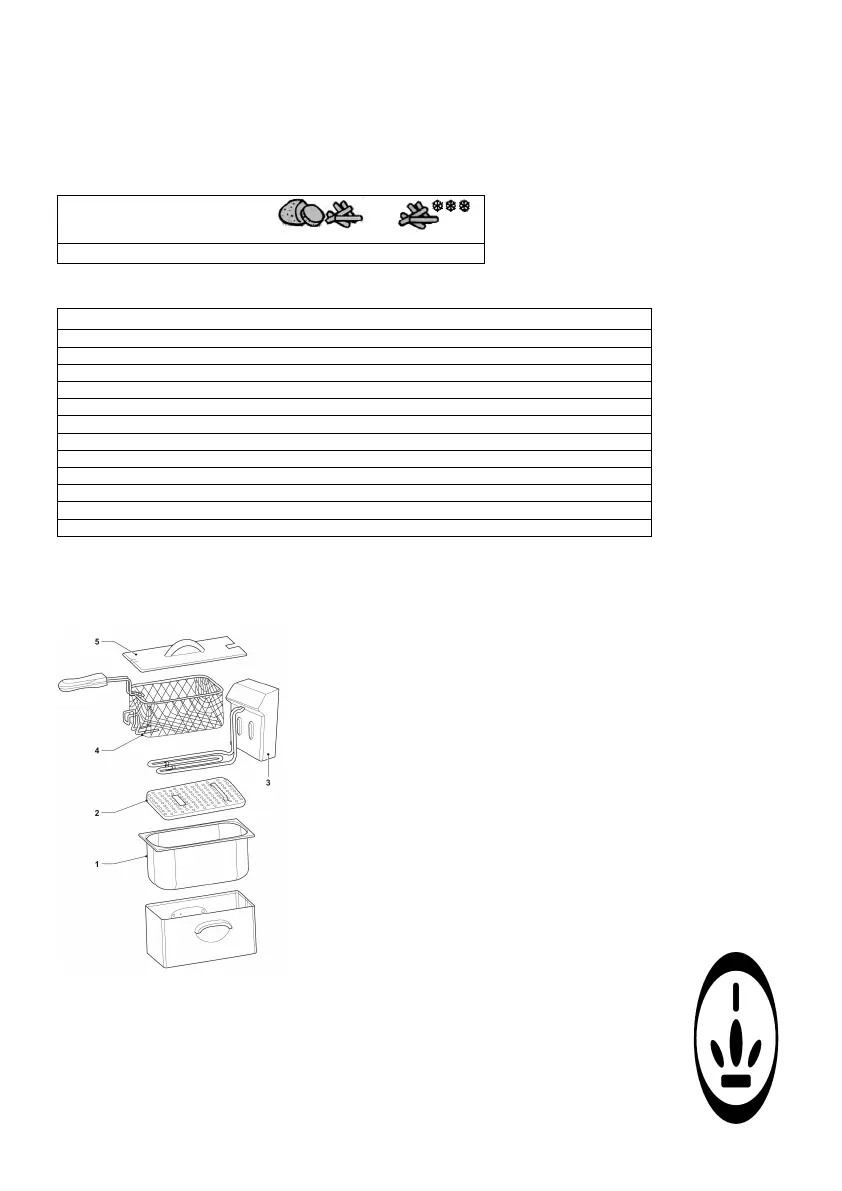 5

4

3

2

1